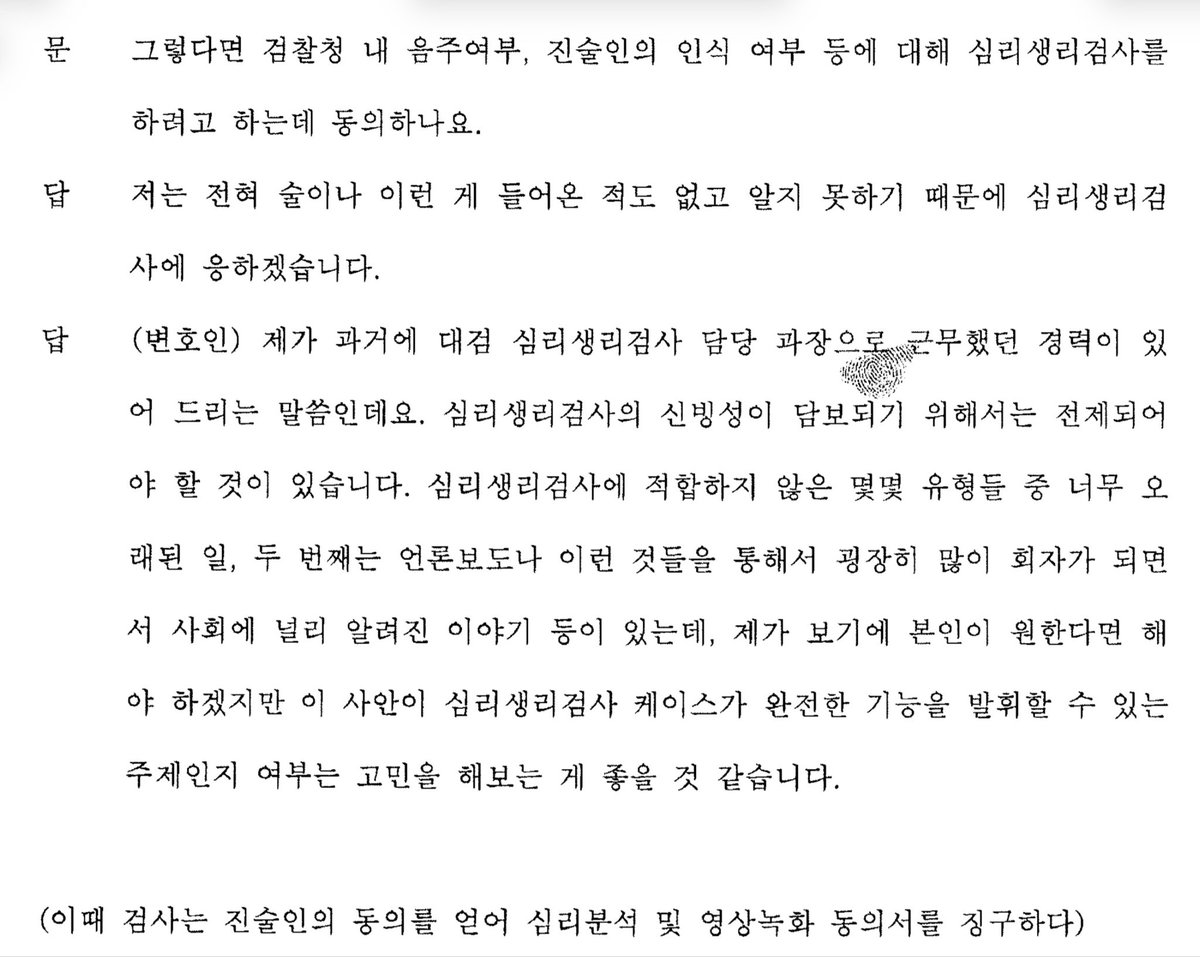 문 그렇다면 검찰청 내 음주여부, 진술인의 인식 여부 등에 대해 심리생리검사를 하려고 하는데 동의하나요.

답 저는 전혀 술이나 이런 게 들어온 적도 없고 알지 못하기 때문에 심리생리검사에 응하겠습니다.

답 (변호인) 제가 과거에 대검 심리생리검사 담당 과장으로 근무했던 경력이 있어 드리는 말씀인데요. 심리생리검사의 신빙성이 담보되기 위해서는 전제되어야 할 것이 있습니다. 심리생리검사에 적합하지 않은 몇몇 유형들 중 너무 오래된 일, 두 번째는 언론보도나 이런 것들을 통해서 굉장히 많이 회자가 되면서 사회에 널리 알려진 이야기 등이 있는데, 제가 보기에 본인이 원한다면 해야 하겠지만 이 사안이 심리생리검사 케이스가 완전한 기능을 발휘할 수 있는 주제인지 여부는 고민을 해보는 게 좋을 것 같습니다.

(이때 검사는 진술인의 동의를 얻어 심리분석 및 영상녹화 동의서를 징구하다)